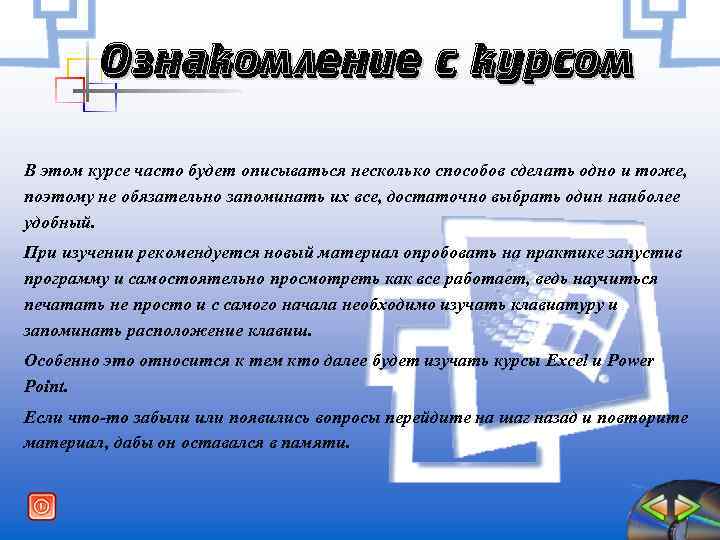 Ознакомление с курсом

В этом курсе часто будет описываться несколько способов сделать одно и тоже, поэтому не обязательно запоминать их все, достаточно выбрать один наиболее удобный.

При изучении рекомендуется новый материал опробовать на практике запустив программу и самостоятельно просмотреть как все работает, ведь научиться печатать не просто и с самого начала необходимо изучать клавиатуру и запоминать расположение клавиш.

Особенно это относится к тем кто далее будет изучать курсы Excel и Power Point.

Если что-то забыли или появились вопросы перейдите на шаг назад и повторите материал, дабы он оставался в памяти.